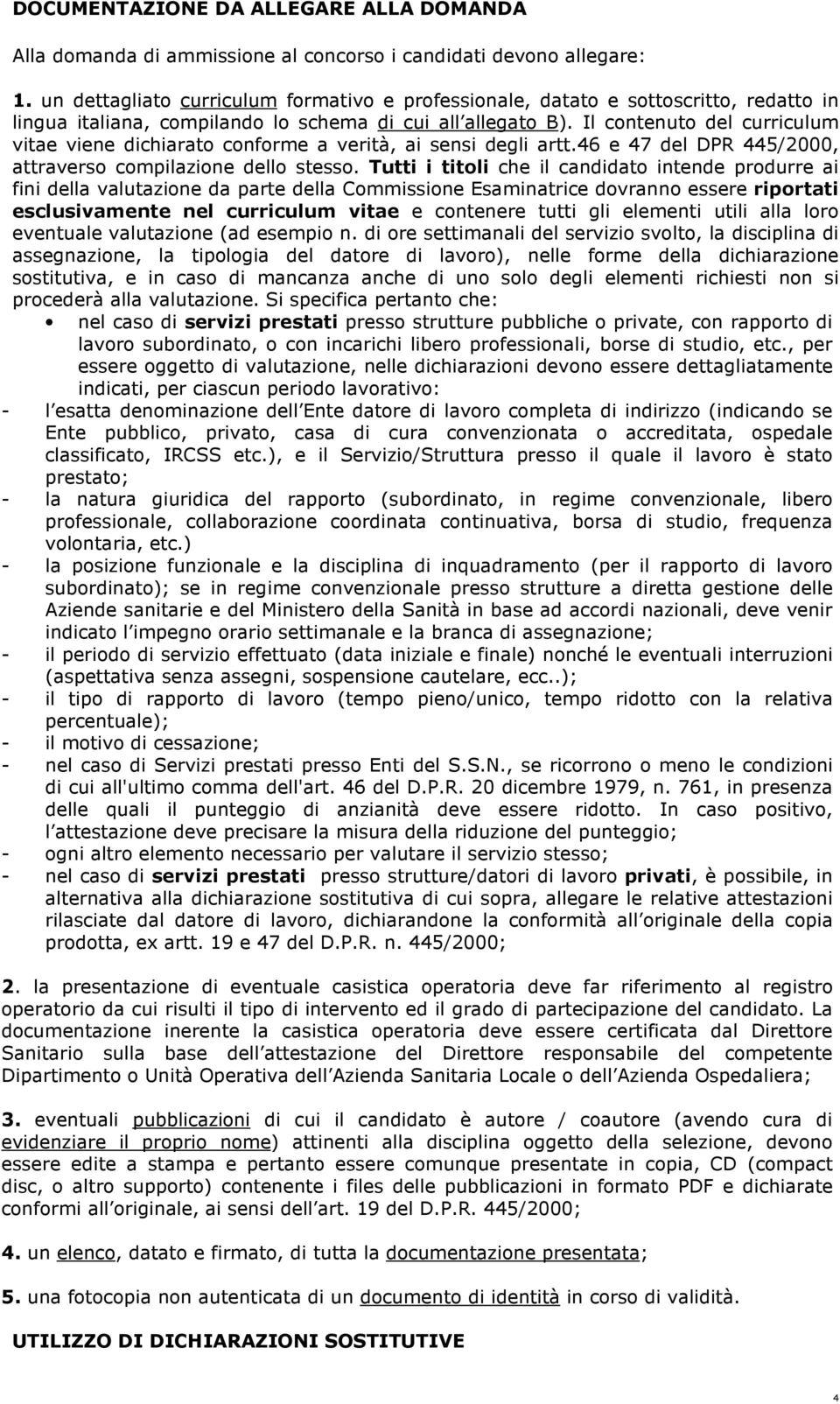 DOCUMENTAZIONE DA ALLEGARE ALLA DOMANDA

Alla domanda di ammissione al concorso i candidati devono allegare:

1. un dettagliato curriculum formativo e professionale, datato e sottoscritto, redatto in lingua italiana, compilando lo schema di cui all allegato B). Il contenuto del curriculum vitae viene dichiarato conforme a verità, ai sensi degli artt.46 e 47 del DPR 445/2000, attraverso compilazione dello stesso. Tutti i titoli che il candidato intende produrre ai fini della valutazione da parte della Commissione Esaminatrice dovranno essere riportati esclusivamente nel curriculum vitae e contenere tutti gli elementi utili alla loro eventuale valutazione (ad esempio n. di ore settimanali del servizio svolto, la disciplina di assegnazione, la tipologia del datore di lavoro), nelle forme della dichiarazione sostitutiva, e in caso di mancanza anche di uno solo degli elementi richiesti non si procederà alla valutazione. Si specifica pertanto che:

• nel caso di servizi prestati presso strutture pubbliche o private, con rapporto di lavoro subordinato, o con incarichi libero professionali, borse di studio, etc., per essere oggetto di valutazione, nelle dichiarazioni devono essere dettagliatamente indicati, per ciascun periodo lavorativo:

- l esatta denominazione dell Ente datore di lavoro completa di indirizzo (indicando se Ente pubblico, privato, casa di cura convenzionata o accreditata, ospedale classificato, IRCSS etc.), e il Servizio/Struttura presso il quale il lavoro è stato prestato;
- la natura giuridica del rapporto (subordinato, in regime convenzionale, libero professionale, collaborazione coordinata continuativa, borsa di studio, frequenza volontaria, etc.)
- la posizione funzionale e la disciplina di inquadramento (per il rapporto di lavoro subordinato); se in regime convenzionale presso strutture a diretta gestione delle Aziende sanitarie e del Ministero della Sanità in base ad accordi nazionali, deve venir indicato l impegno orario settimanale e la branca di assegnazione;
- il periodo di servizio effettuato (data iniziale e finale) nonché le eventuali interruzioni (aspettativa senza assegni, sospensione cautelare, ecc..);
- il tipo di rapporto di lavoro (tempo pieno/unico, tempo ridotto con la relativa percentuale);
- il motivo di cessazione;
- nel caso di Servizi prestati presso Enti del S.S.N., se ricorrono o meno le condizioni di cui all'ultimo comma dell'art. 46 del D.P.R. 20 dicembre 1979, n. 761, in presenza delle quali il punteggio di anzianità deve essere ridotto. In caso positivo, l attestazione deve precisare la misura della riduzione del punteggio;
- ogni altro elemento necessario per valutare il servizio stesso;
- nel caso di servizi prestati presso strutture/datori di lavoro privati, è possibile, in alternativa alla dichiarazione sostitutiva di cui sopra, allegare le relative attestazioni rilasciate dal datore di lavoro, dichiarandone la conformità all originale della copia prodotta, ex artt. 19 e 47 del D.P.R. n. 445/2000;

2. la presentazione di eventuale casistica operatoria deve far riferimento al registro operatorio da cui risulti il tipo di intervento ed il grado di partecipazione del candidato. La documentazione inerente la casistica operatoria deve essere certificata dal Direttore Sanitario sulla base dell attestazione del Direttore responsabile del competente Dipartimento o Unità Operativa dell Azienda Sanitaria Locale o dell Azienda Ospedaliera;

3. eventuali pubblicazioni di cui il candidato è autore / coautore (avendo cura di evidenziare il proprio nome) attinenti alla disciplina oggetto della selezione, devono essere edite a stampa e pertanto essere comunque presentate in copia, CD (compact disc, o altro supporto) contenente i files delle pubblicazioni in formato PDF e dichiarate conformi all originale, ai sensi dell art. 19 del D.P.R. 445/2000;

4. un elenco, datato e firmato, di tutta la documentazione presentata;

5. una fotocopia non autenticata di un documento di identità in corso di validità.

UTILIZZO DI DICHIARAZIONI SOSTITUTIVE

4